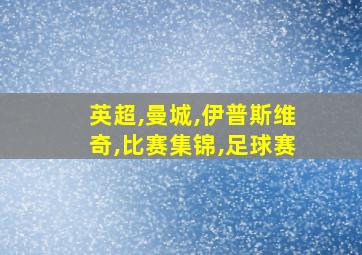 英超,曼城,伊普斯维奇,比赛集锦,足球赛